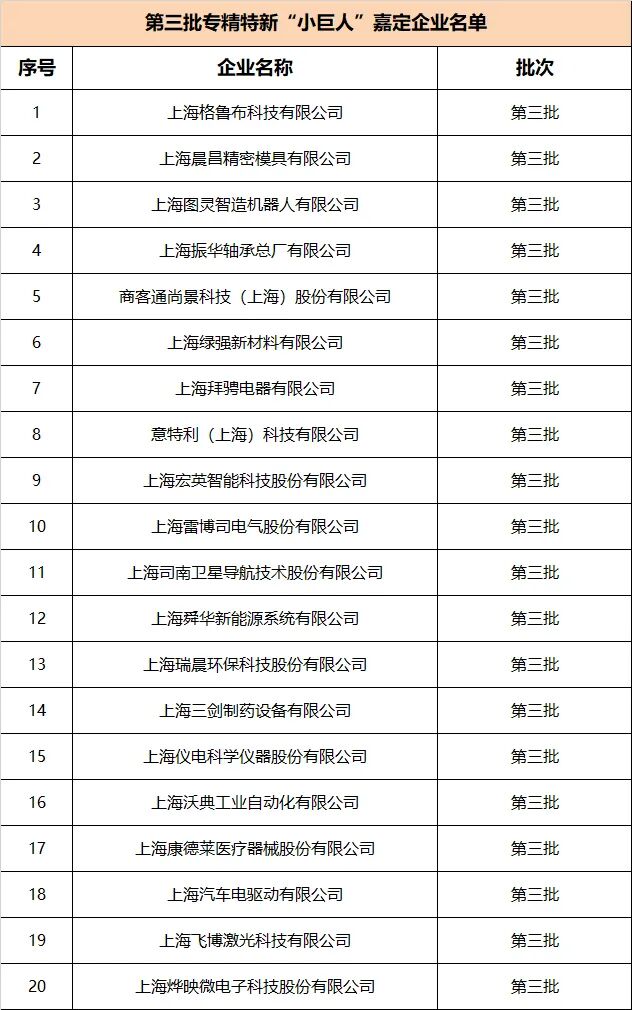 第三批专精特新“小巨人”嘉定企业名单

| 序号 | 企业名称 | 批次 |
|---|---|---|
| 1 | 上海格鲁布科技有限公司 | 第三批 |
| 2 | 上海晨昌精密模具有限公司 | 第三批 |
| 3 | 上海图灵智造机器人有限公司 | 第三批 |
| 4 | 上海振华轴承总厂有限公司 | 第三批 |
| 5 | 商客通尚景科技（上海）股份有限公司 | 第三批 |
| 6 | 上海绿强新材料有限公司 | 第三批 |
| 7 | 上海拜骋电器有限公司 | 第三批 |
| 8 | 意特利（上海）科技有限公司 | 第三批 |
| 9 | 上海宏英智能科技股份有限公司 | 第三批 |
| 10 | 上海雷博司电气股份有限公司 | 第三批 |
| 11 | 上海司南卫星导航技术股份有限公司 | 第三批 |
| 12 | 上海舜华新能源系统有限公司 | 第三批 |
| 13 | 上海瑞晨环保科技股份有限公司 | 第三批 |
| 14 | 上海三剑制药设备有限公司 | 第三批 |
| 15 | 上海仪电科学仪器股份有限公司 | 第三批 |
| 16 | 上海沃典工业自动化有限公司 | 第三批 |
| 17 | 上海康德莱医疗器械股份有限公司 | 第三批 |
| 18 | 上海汽车电驱动有限公司 | 第三批 |
| 19 | 上海飞博激光科技有限公司 | 第三批 |
| 20 | 上海烨映微电子科技股份有限公司 | 第三批 |